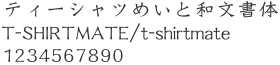 ティーシャツめいと和文書体
T-SHIRTMATE/t-shirtmate
1234567890